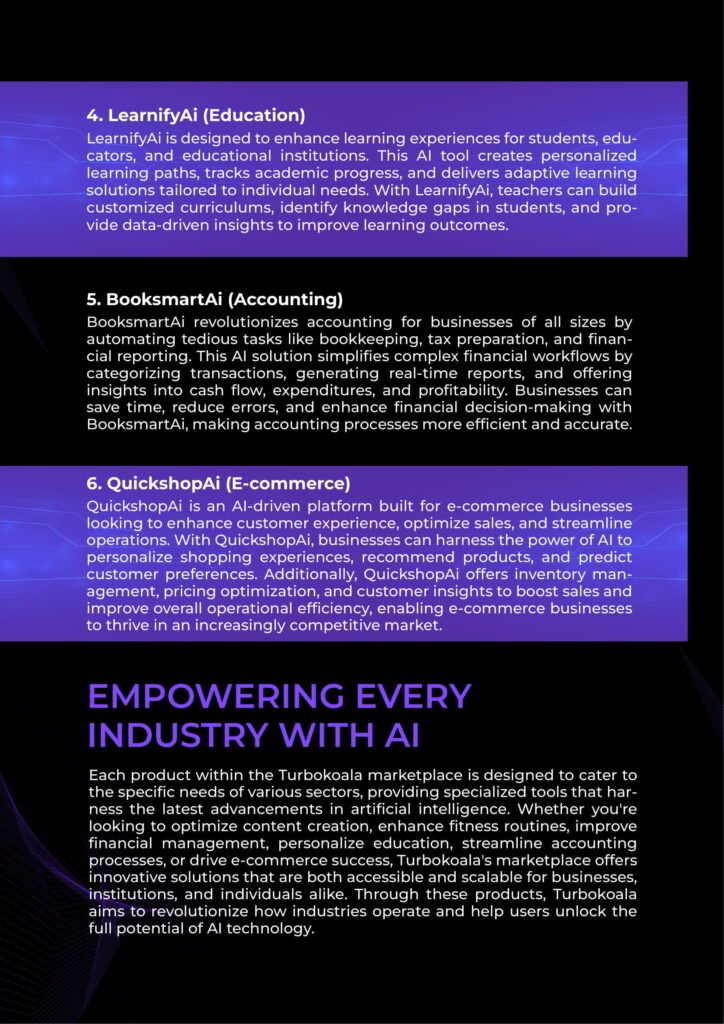 4. LearnifyAi (Education)

LearnifyAi is designed to enhance learning experiences for students, educators, and educational institutions. This AI tool creates personalized learning paths, tracks academic progress, and delivers adaptive learning solutions tailored to individual needs. With LearnifyAi, teachers can build customized curriculums, identify knowledge gaps in students, and provide data-driven insights to improve learning outcomes.

5. BooksmartAi (Accounting)

BooksmartAi revolutionizes accounting for businesses of all sizes by automating tedious tasks like bookkeeping, tax preparation, and financial reporting. This AI solution simplifies complex financial workflows by categorizing transactions, generating real-time reports, and offering insights into cash flow, expenditures, and profitability. Businesses can save time, reduce errors, and enhance financial decision-making with BooksmartAi, making accounting processes more efficient and accurate.

6. QuickshopAi (E-commerce)

QuickshopAi is an AI-driven platform built for e-commerce businesses looking to enhance customer experience, optimize sales, and streamline operations. With QuickshopAi, businesses can harness the power of AI to personalize shopping experiences, recommend products, and predict customer preferences. Additionally, QuickshopAi offers inventory management, pricing optimization, and customer insights to boost sales and improve overall operational efficiency, enabling e-commerce businesses to thrive in an increasingly competitive market.

EMPOWERING EVERY INDUSTRY WITH AI

Each product within the Turbokoala marketplace is designed to cater to the specific needs of various sectors, providing specialized tools that harness the latest advancements in artificial intelligence. Whether you're looking to optimize content creation, enhance fitness routines, improve financial management, personalize education, streamline accounting processes, or drive e-commerce success, Turbokoala's marketplace offers innovative solutions that are both accessible and scalable for businesses, institutions, and individuals alike. Through these products, Turbokoala aims to revolutionize how industries operate and help users unlock the full potential of AI technology.